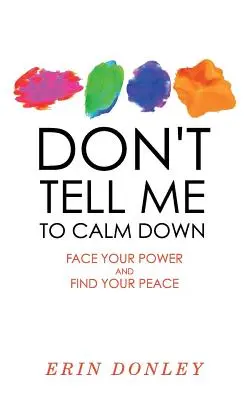 DON'T TELL ME TO CALM DOWN

FACE YOUR POWER AND FIND YOUR PEACE

ERIN DONLEY